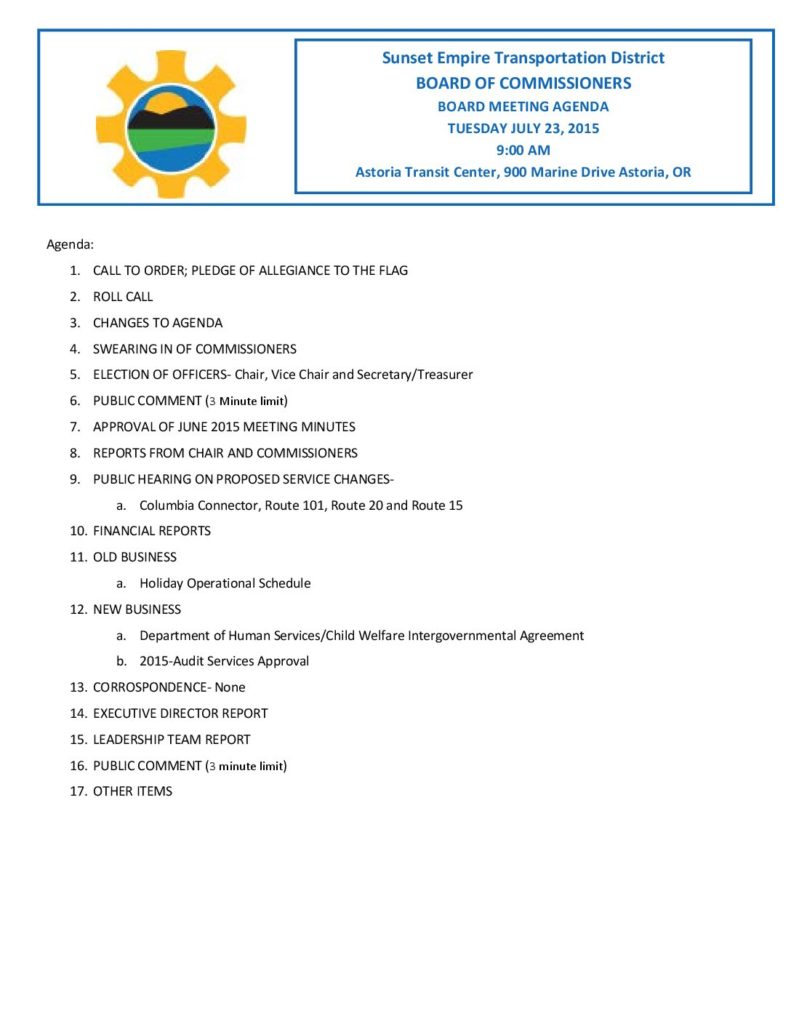 Sunset Empire Transportation District
BOARD OF COMMISSIONERS
BOARD MEETING AGENDA
TUESDAY JULY 23, 2015
9:00 AM
Astoria Transit Center, 900 Marine Drive Astoria, OR

Agenda:

1. CALL TO ORDER; PLEDGE OF ALLEGIANCE TO THE FLAG
2. ROLL CALL
3. CHANGES TO AGENDA
4. SWEARING IN OF COMMISSIONERS
5. ELECTION OF OFFICERS- Chair, Vice Chair and Secretary/Treasurer
6. PUBLIC COMMENT (3 Minute limit)
7. APPROVAL OF JUNE 2015 MEETING MINUTES
8. REPORTS FROM CHAIR AND COMMISSIONERS
9. PUBLIC HEARING ON PROPOSED SERVICE CHANGES-
a. Columbia Connector, Route 101, Route 20 and Route 15
10. FINANCIAL REPORTS
11. OLD BUSINESS
a. Holiday Operational Schedule
12. NEW BUSINESS
a. Department of Human Services/Child Welfare Intergovernmental Agreement
b. 2015-Audit Services Approval
13. CORROSPONDENCE- None
14. EXECUTIVE DIRECTOR REPORT
15. LEADERSHIP TEAM REPORT
16. PUBLIC COMMENT (3 minute limit)
17. OTHER ITEMS